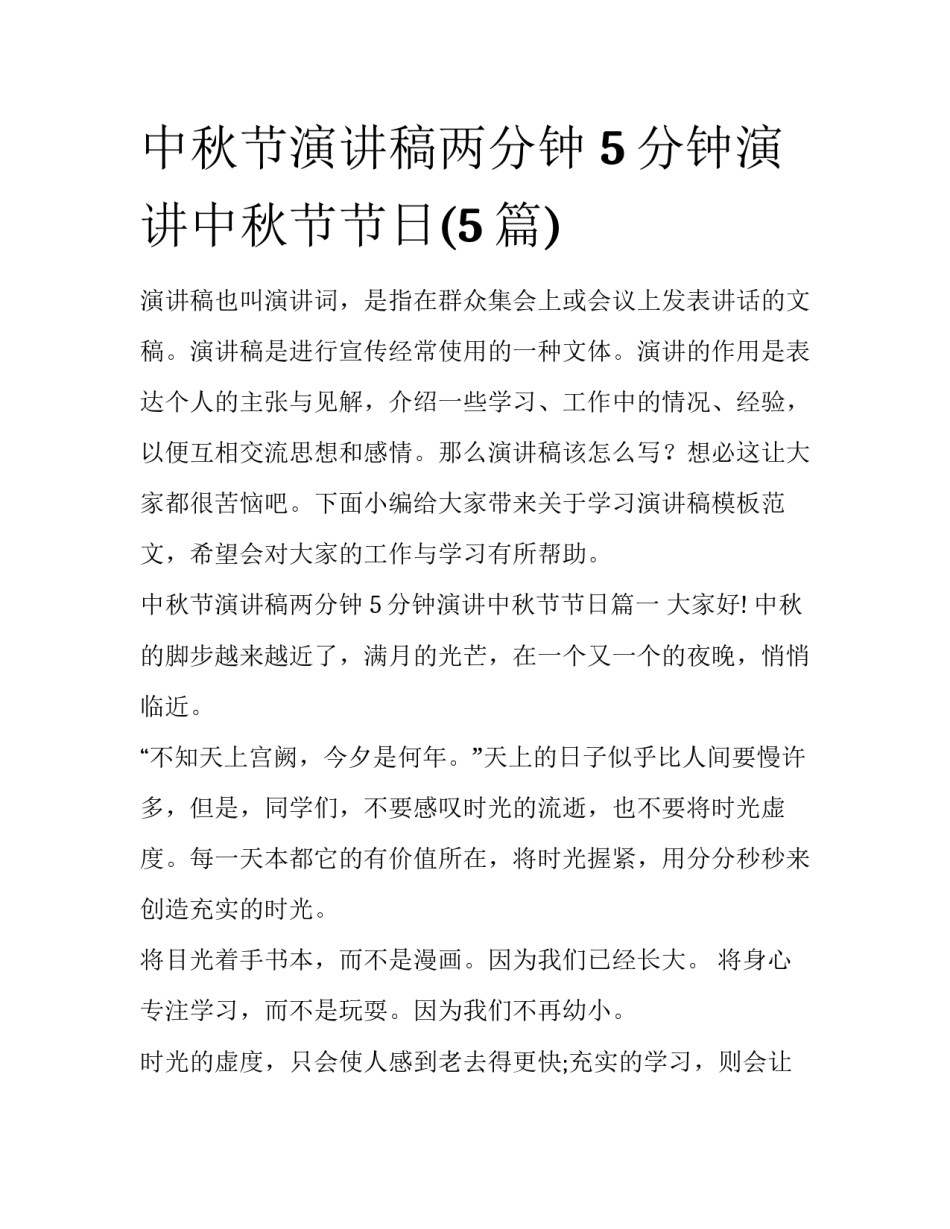 中秋节演讲稿两分钟 5 分钟演讲中秋节节日(5 篇)

演讲稿也叫演讲词，是指在群众集会上或会议上发表讲话的文稿。演讲稿是进行宣传经常使用的一种文体。演讲的作用是表达个人的主张与见解，介绍一些学习、工作中的情况、经验，以便互相交流思想和感情。那么演讲稿该怎么写？想必这让大家都很苦恼吧。下面小编给大家带来关于学习演讲稿模板范文，希望会对大家的工作与学习有所帮助。

中秋节演讲稿两分钟 5 分钟演讲中秋节节日篇一 大家好! 中秋的脚步越来越近了，满月的光芒，在一个又一个的夜晚，悄悄临近。

“不知天上宫阙，今夕是何年。”天上的日子似乎比人间要慢许多，但是，同学们，不要感叹时光的流逝，也不要将时光虚度。每一天本都它的有价值所在，将时光握紧，用分分秒秒来创造充实的时光。

将目光着手书本，而不是漫画。因为我们已经长大。 将身心专注学习，而不是玩耍。因为我们不再幼小。

时光的虚度，只会使人感到老去得更快;充实的学习，则会让